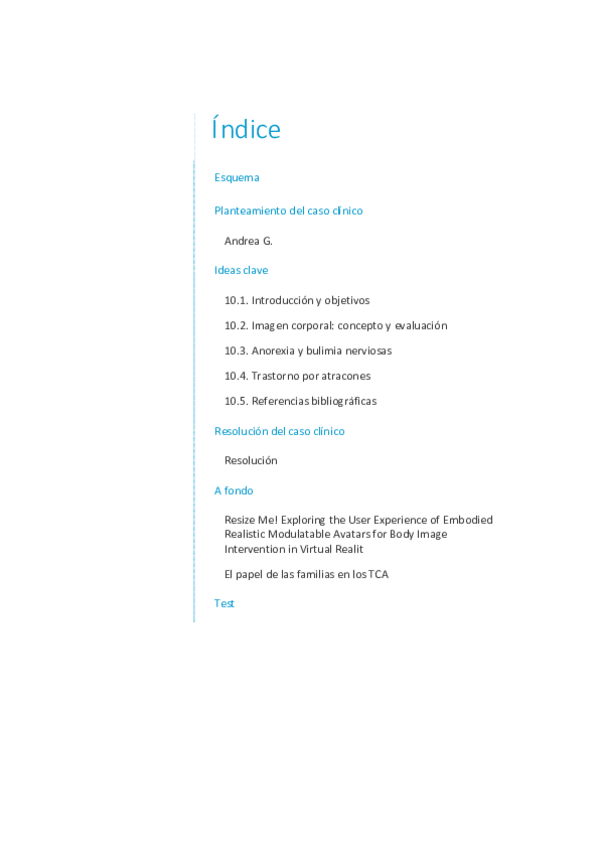 Índice

Esquema

Planteamiento del caso clínico

Andrea G.

Ideas clave

10.1. Introducción y objetivos

10.2. Imagen corporal: concepto y evaluación

10.3. Anorexia y bulimia nerviosas

10.4. Trastorno por atracones

10.5. Referencias bibliográficas

Resolución del caso clínico

Resolución

A fondo

Resize Me! Exploring the User Experience of Embodied Realistic Modulatable Avatars for Body Image Intervention in Virtual Realit

El papel de las familias en los TCA

Test